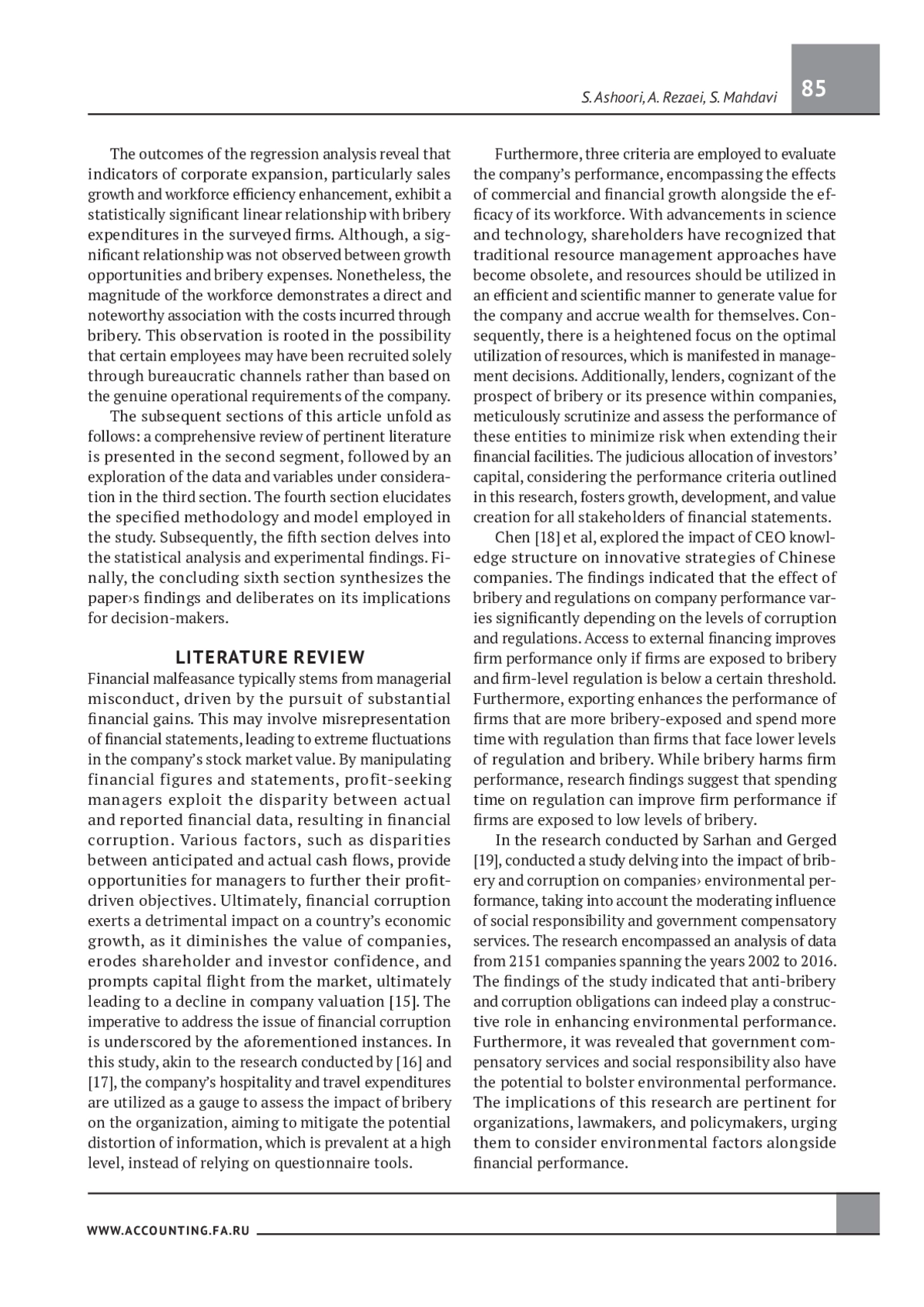 S. Ashoori, A. Rezaei, S. Mahdavi

85

The outcomes of the regression analysis reveal that indicators of corporate expansion, particularly sales growth and workforce efficiency enhancement, exhibit a statistically significant linear relationship with bribery expenditures in the surveyed firms. Although, a significant relationship was not observed between growth opportunities and bribery expenses. Nonetheless, the magnitude of the workforce demonstrates a direct and noteworthy association with the costs incurred through bribery. This observation is rooted in the possibility that certain employees may have been recruited solely through bureaucratic channels rather than based on the genuine operational requirements of the company.

The subsequent sections of this article unfold as follows: a comprehensive review of pertinent literature is presented in the second segment, followed by an exploration of the data and variables under consideration in the third section. The fourth section elucidates the specified methodology and model employed in the study. Subsequently, the fifth section delves into the statistical analysis and experimental findings. Finally, the concluding sixth section synthesizes the paper›s findings and deliberates on its implications for decision-makers.

LITERATURE REVIEW

Financial malfeasance typically stems from managerial misconduct, driven by the pursuit of substantial financial gains. This may involve misrepresentation of financial statements, leading to extreme fluctuations in the company's stock market value. By manipulating financial figures and statements, profit-seeking managers exploit the disparity between actual and reported financial data, resulting in financial corruption. Various factors, such as disparities between anticipated and actual cash flows, provide opportunities for managers to further their profit-driven objectives. Ultimately, financial corruption exerts a detrimental impact on a country's economic growth, as it diminishes the value of companies, erodes shareholder and investor confidence, and prompts capital flight from the market, ultimately leading to a decline in company valuation [15]. The imperative to address the issue of financial corruption is underscored by the aforementioned instances. In this study, akin to the research conducted by [16] and [17], the company's hospitality and travel expenditures are utilized as a gauge to assess the impact of bribery on the organization, aiming to mitigate the potential distortion of information, which is prevalent at a high level, instead of relying on questionnaire tools.

Furthermore, three criteria are employed to evaluate the company's performance, encompassing the effects of commercial and financial growth alongside the efficacy of its workforce. With advancements in science and technology, shareholders have recognized that traditional resource management approaches have become obsolete, and resources should be utilized in an efficient and scientific manner to generate value for the company and accrue wealth for themselves. Consequently, there is a heightened focus on the optimal utilization of resources, which is manifested in management decisions. Additionally, lenders, cognizant of the prospect of bribery or its presence within companies, meticulously scrutinize and assess the performance of these entities to minimize risk when extending their financial facilities. The judicious allocation of investors' capital, considering the performance criteria outlined in this research, fosters growth, development, and value creation for all stakeholders of financial statements.

Chen [18] et al, explored the impact of CEO knowledge structure on innovative strategies of Chinese companies. The findings indicated that the effect of bribery and regulations on company performance varies significantly depending on the levels of corruption and regulations. Access to external financing improves firm performance only if firms are exposed to bribery and firm-level regulation is below a certain threshold. Furthermore, exporting enhances the performance of firms that are more bribery-exposed and spend more time with regulation than firms that face lower levels of regulation and bribery. While bribery harms firm performance, research findings suggest that spending time on regulation can improve firm performance if firms are exposed to low levels of bribery.

In the research conducted by Sarhan and Gerged [19], conducted a study delving into the impact of bribery and corruption on companies› environmental performance, taking into account the moderating influence of social responsibility and government compensatory services. The research encompassed an analysis of data from 2151 companies spanning the years 2002 to 2016. The findings of the study indicated that anti-bribery and corruption obligations can indeed play a constructive role in enhancing environmental performance. Furthermore, it was revealed that government compensatory services and social responsibility also have the potential to bolster environmental performance. The implications of this research are pertinent for organizations, lawmakers, and policymakers, urging them to consider environmental factors alongside financial performance.

WWW.ACCOUNTING.FA.RU